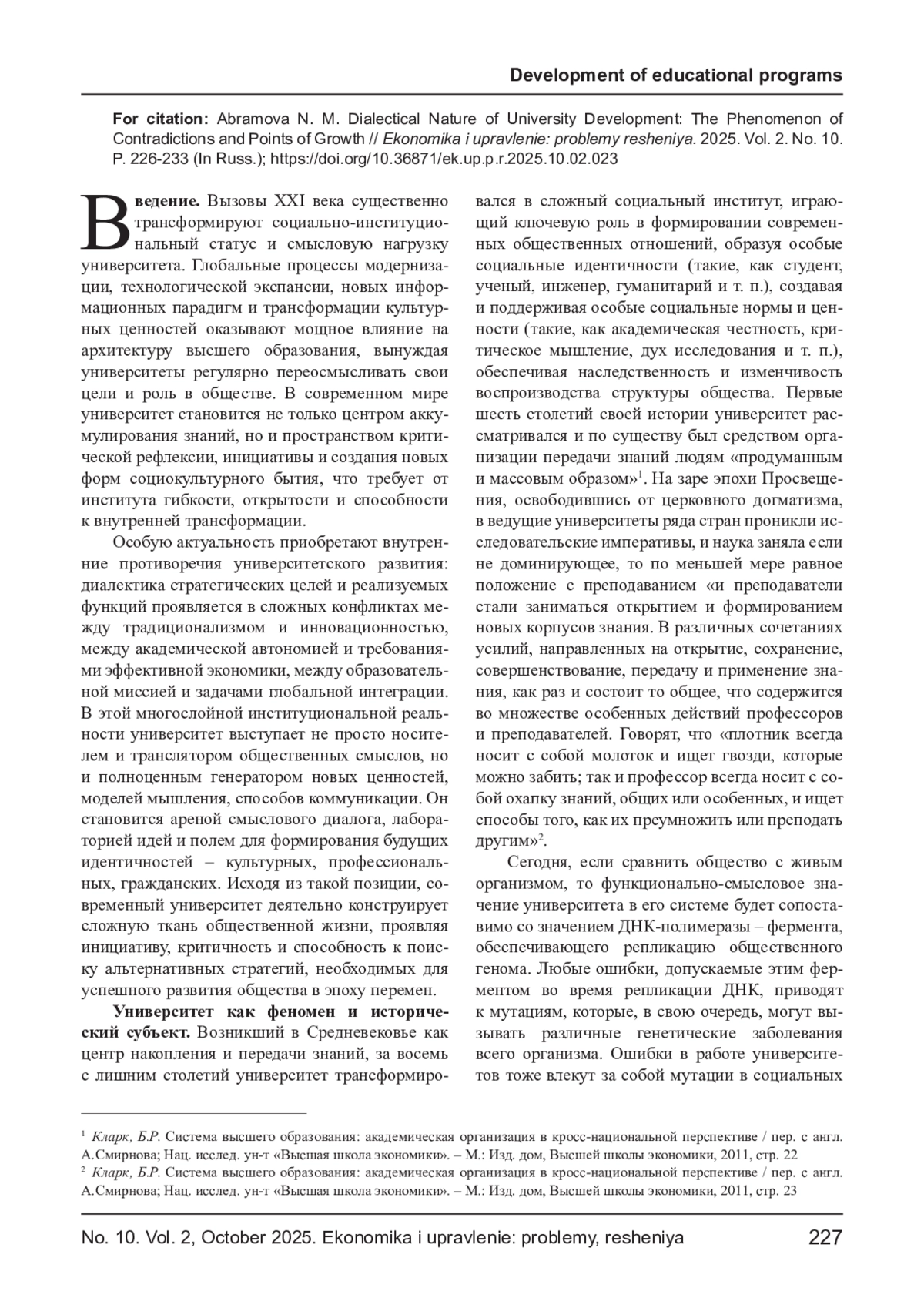 Development of educational programs

For citation: Abramova N. M. Dialectical Nature of University Development: The Phenomenon of Contradictions and Points of Growth // Ekonomika i upravlenie: problemy resheniya. 2025. Vol. 2. No. 10. P. 226-233 (In Russ.); https://doi.org/10.36871/ek.up.p.r.2025.10.02.023

Введение. Вызовы XXI века существенно трансформируют социально-институциональный статус и смысловую нагрузку университета. Глобальные процессы модернизации, технологической экспансии, новых информационных парадигм и трансформации культурных ценностей оказывают мощное влияние на архитектуру высшего образования, вынуждая университеты регулярно переосмысливать свои цели и роль в обществе. В современном мире университет становится не только центром аккумулирования знаний, но и пространством критической рефлексии, инициативы и создания новых форм социокультурного бытия, что требует от института гибкости, открытости и способности к внутренней трансформации.

Особую актуальность приобретают внутренние противоречия университетского развития: диалектика стратегических целей и реализуемых функций проявляется в сложных конфликтах между традиционализмом и инновационностью, между академической автономией и требованиями эффективной экономики, между образовательной миссией и задачами глобальной интеграции. В этой многослойной институциональной реальности университет выступает не просто носителем и транслятором общественных смыслов, но и полноценным генератором новых ценностей, моделей мышления, способов коммуникации. Он становится ареной смыслового диалога, лабораторией идей и полем для формирования будущих идентичностей – культурных, профессиональных, гражданских. Исходя из такой позиции, современный университет деятельно конструирует сложную ткань общественной жизни, проявляя инициативу, критичность и способность к поиску альтернативных стратегий, необходимых для успешного развития общества в эпоху перемен.

Университет как феномен и исторический субъект. Возникший в Средневековье как центр накопления и передачи знаний, за восемь с лишним столетий университет трансформировался в сложный социальный институт, играющий ключевую роль в формировании современных общественных отношений, образуя особые социальные идентичности (такие, как студент, ученый, инженер, гуманитарий и т. п.), создавая и поддерживая особые социальные нормы и ценности (такие, как академическая честность, критическое мышление, дух исследования и т. п.), обеспечивая наследственность и изменчивость воспроизводства структуры общества. Первые шесть столетий своей истории университет рассматривался и по существу был средством организации передачи знаний людям «продуманным и массовым образом»$^1$. На заре эпохи Просвещения, освободившись от церковного догматизма, в ведущие университеты ряда стран проникли исследовательские императивы, и наука заняла если не доминирующее, то по меньшей мере равное положение с преподаванием «и преподаватели стали заниматься открытием и формированием новых корпусов знания. В различных сочетаниях усилий, направленных на открытие, сохранение, совершенствование, передачу и применение знания, как раз и состоит то общее, что содержится во множестве особенных действий профессоров и преподавателей. Говорят, что «плотник всегда носит с собой молоток и ищет гвозди, которые можно забить; так и профессор всегда носит с собой охапку знаний, общих или особенных, и ищет способы того, как их преумножить или преподать другим»$^2$.

Сегодня, если сравнить общество с живым организмом, то функционально-смысловое значение университета в его системе будет сопоставимо со значением ДНК-полимеразы – фермента, обеспечивающего репликацию общественного генома. Любые ошибки, допускаемые этим ферментом во время репликации ДНК, приводят к мутациям, которые, в свою очередь, могут вызывать различные генетические заболевания всего организма. Ошибки в работе университетов тоже влекут за собой мутации в социальных

$^1$ Кларк, Б.Р. Система высшего образования: академическая организация в кросс-национальной перспективе / пер. с англ. А.Смирнова; Нац. исслед. ун-т «Высшая школа экономики». – М.: Изд. дом, Высшей школы экономики, 2011, стр. 22
$^2$ Кларк, Б.Р. Система высшего образования: академическая организация в кросс-национальной перспективе / пер. с англ. А.Смирнова; Нац. исслед. ун-т «Высшая школа экономики». – М.: Изд. дом, Высшей школы экономики, 2011, стр. 23

No. 10. Vol. 2, October 2025. Ekonomika i upravlenie: problemy, resheniya 227